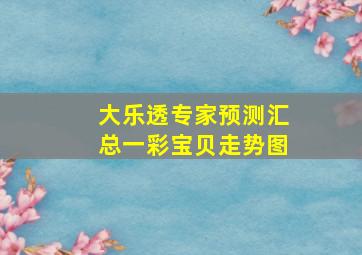 大乐透专家预测汇总一彩宝贝走势图